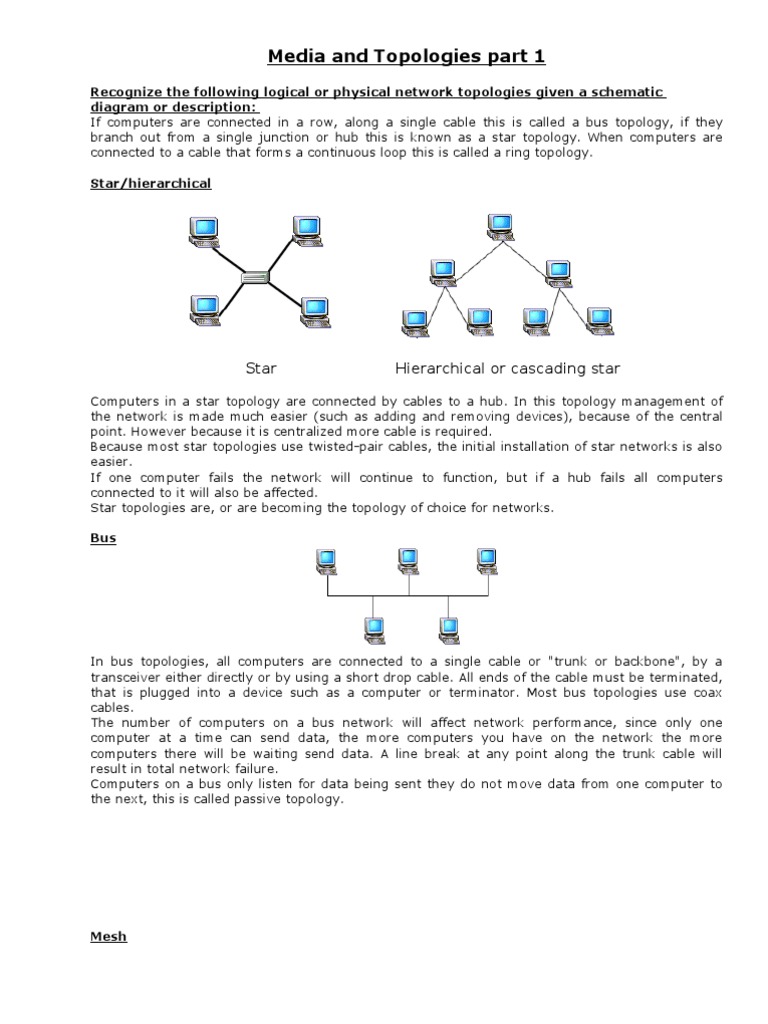 Media and Topologies part 1

Recognize the following logical or physical network topologies given a schematic diagram or description:
If computers are connected in a row, along a single cable this is called a bus topology, if they branch out from a single junction or hub this is known as a star topology. When computers are connected to a cable that forms a continuous loop this is called a ring topology.

Star/hierarchical

Star

Hierarchical or cascading star

Computers in a star topology are connected by cables to a hub. In this topology management of the network is made much easier (such as adding and removing devices), because of the central point. However because it is centralized more cable is required.
Because most star topologies use twisted-pair cables, the initial installation of star networks is also easier.
If one computer fails the network will continue to function, but if a hub fails all computers connected to it will also be affected.
Star topologies are, or are becoming the topology of choice for networks.

Bus

In bus topologies, all computers are connected to a single cable or "trunk or backbone", by a transceiver either directly or by using a short drop cable. All ends of the cable must be terminated, that is plugged into a device such as a computer or terminator. Most bus topologies use coax cables.
The number of computers on a bus network will affect network performance, since only one computer at a time can send data, the more computers you have on the network the more computers there will be waiting send data. A line break at any point along the trunk cable will result in total network failure.
Computers on a bus only listen for data being sent they do not move data from one computer to the next, this is called passive topology.

Mesh